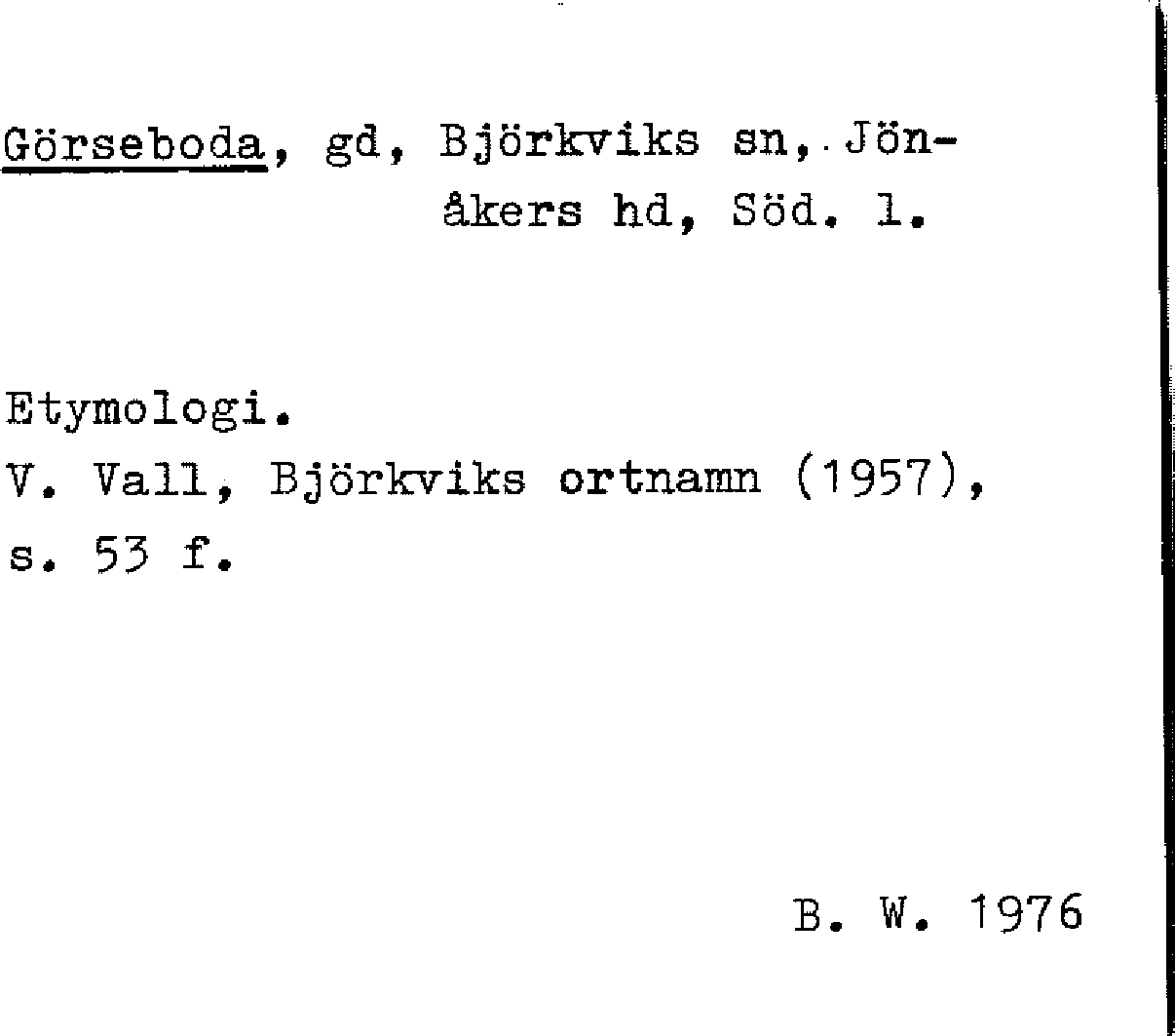 Görseboda, gd, Björkviks sn, Jönåkers hd, Söd. l.

Etymologi.
V. Vall, Björkviks ortnamn (1957), s. 53 f.

B. W. 1976